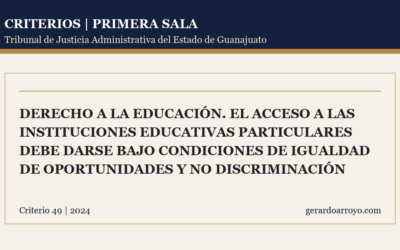 CRITERIOS | PRIMERA SALA
Tribunal de Justicia Administrativa del Estado de Guanajuato

DERECHO A LA EDUCACIÓN. EL ACCESO A LAS INSTITUCIONES EDUCATIVAS PARTICULARES DEBE DARSE BAJO CONDICIONES DE IGUALDAD DE OPORTUNIDADES Y NO DISCRIMINACIÓN

Criterio 49 | 2024

gerardoarroyo.com